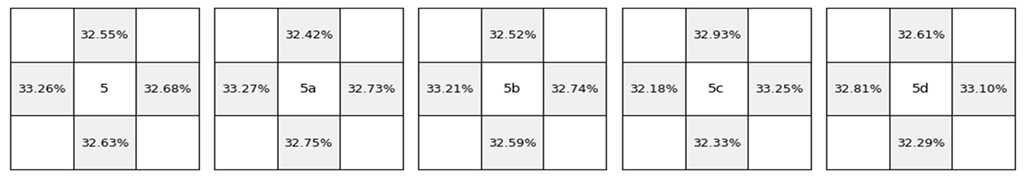 | | 32.55% | |
|---|---|---|
| 33.26% | 5 | 32.68% |
| | 32.63% | |

| | 32.42% | |
|---|---|---|
| 33.27% | 5a | 32.73% |
| | 32.75% | |

| | 32.52% | |
|---|---|---|
| 33.21% | 5b | 32.74% |
| | 32.59% | |

| | 32.93% | |
|---|---|---|
| 32.18% | 5c | 33.25% |
| | 32.33% | |

| | 32.61% | |
|---|---|---|
| 32.81% | 5d | 33.10% |
| | 32.29% | |